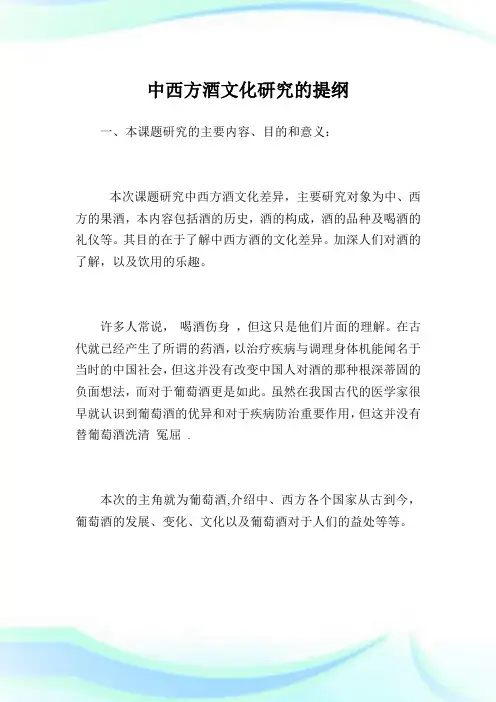 中西方酒文化研究的提纲

一、本课题研究的主要内容、目的和意义：

本次课题研究中西方酒文化差异，主要研究对象为中、西方的果酒，本内容包括酒的历史，酒的构成，酒的品种及喝酒的礼仪等。其目的在于了解中西方酒的文化差异。加深人们对酒的了解，以及饮用的乐趣。

许多人常说， 喝酒伤身 ，但这只是他们片面的理解。在古代就已经产生了所谓的药酒，以治疗疾病与调理身体机能闻名于当时的中国社会，但这并没有改变中国人对酒的那种根深蒂固的负面想法，而对于葡萄酒更是如此。虽然在我国古代的医学家很早就认识到葡萄酒的优异和对于疾病防治重要作用，但这并没有替葡萄酒洗清 冤屈 .

本次的主角就为葡萄酒,介绍中、西方各个国家从古到今，葡萄酒的发展、变化、文化以及葡萄酒对于人们的益处等等。